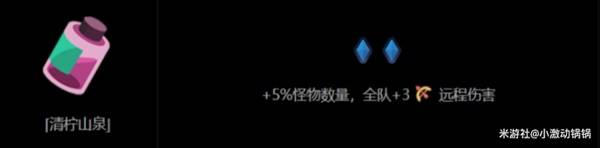 [清柠山泉]

+5%怪物数量，全队+3 远程伤害

米游社@小激动锅锅